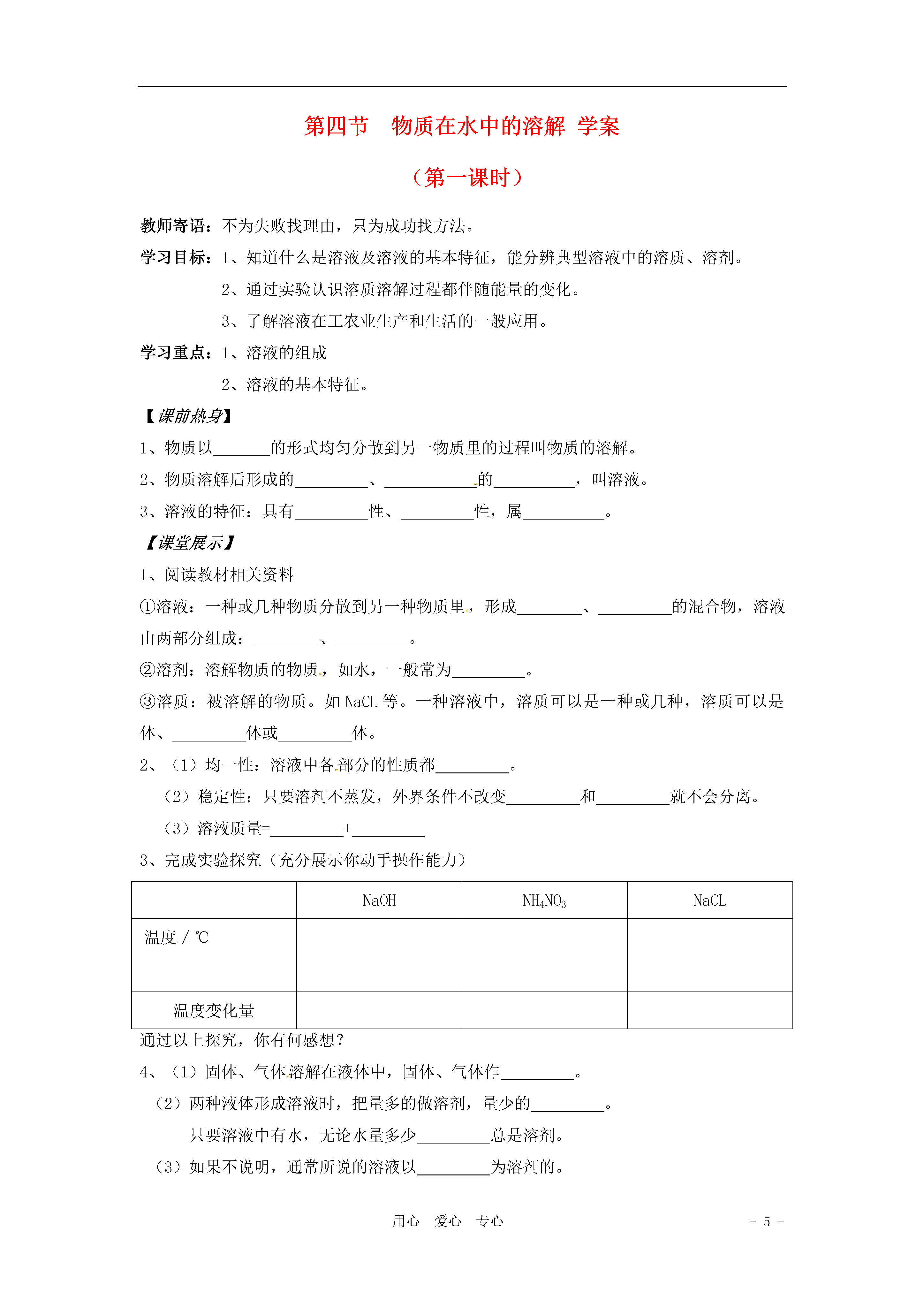 第四节　物质在水中的溶解 学案

（第一课时）

教师寄语：不为失败找理由，只为成功找方法。

学习目标：1、知道什么是溶液及溶液的基本特征，能分辨典型溶液中的溶质、溶剂。

2、通过实验认识溶质溶解过程都伴随能量的变化。

3、了解溶液在工农业生产和生活的一般应用。

学习重点：1、溶液的组成

2、溶液的基本特征。

【课前热身】

1、物质以_______的形式均匀分散到另一物质里的过程叫物质的溶解。

2、物质溶解后形成的_________、___________的__________，叫溶液。

3、溶液的特征：具有_________性、_________性，属__________。

【课堂展示】

1、阅读教材相关资料

①溶液：一种或几种物质分散到另一种物质里，形成________、_________的混合物，溶液由两部分组成：________、_________。

②溶剂：溶解物质的物质，如水，一般常为_________。

③溶质：被溶解的物质。如 NaCL 等。一种溶液中，溶质可以是一种或几种，溶质可以是体、_________体或_________体。

2、（1）均一性：溶液中各部分的性质都_________。

（2）稳定性：只要溶剂不蒸发，外界条件不改变_________和_________就不会分离。

（3）溶液质量=_________+_________

3、完成实验探究（充分展示你动手操作能力）

| | NaOH | $NH_4NO_3$ | NaCL |
|---|---|---|---|
| 温度 / ℃ | | | |
| 温度变化量 | | | |

通过以上探究，你有何感想？

4、（1）固体、气体溶解在液体中，固体、气体作_________。

（2）两种液体形成溶液时，把量多的做溶剂，量少的_________。

只要溶液中有水，无论水量多少_________总是溶剂。

（3）如果不说明，通常所说的溶液以_________为溶剂的。

用心　爱心　专心

- 5 -